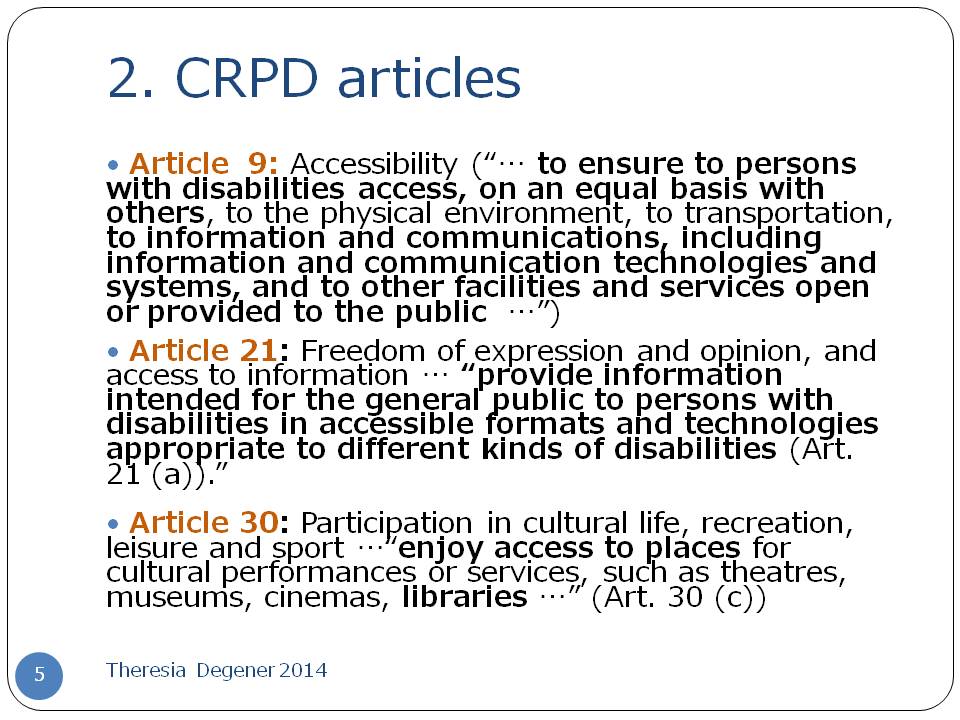 2. CRPD articles

• Article 9: Accessibility ("… to ensure to persons with disabilities access, on an equal basis with others, to the physical environment, to transportation, to information and communications, including information and communication technologies and systems, and to other facilities and services open or provided to the public …")

• Article 21: Freedom of expression and opinion, and access to information … "provide information intended for the general public to persons with disabilities in accessible formats and technologies appropriate to different kinds of disabilities (Art. 21 (a))."

• Article 30: Participation in cultural life, recreation, leisure and sport …"enjoy access to places for cultural performances or services, such as theatres, museums, cinemas, libraries …" (Art. 30 (c))

5

Theresia Degener 2014